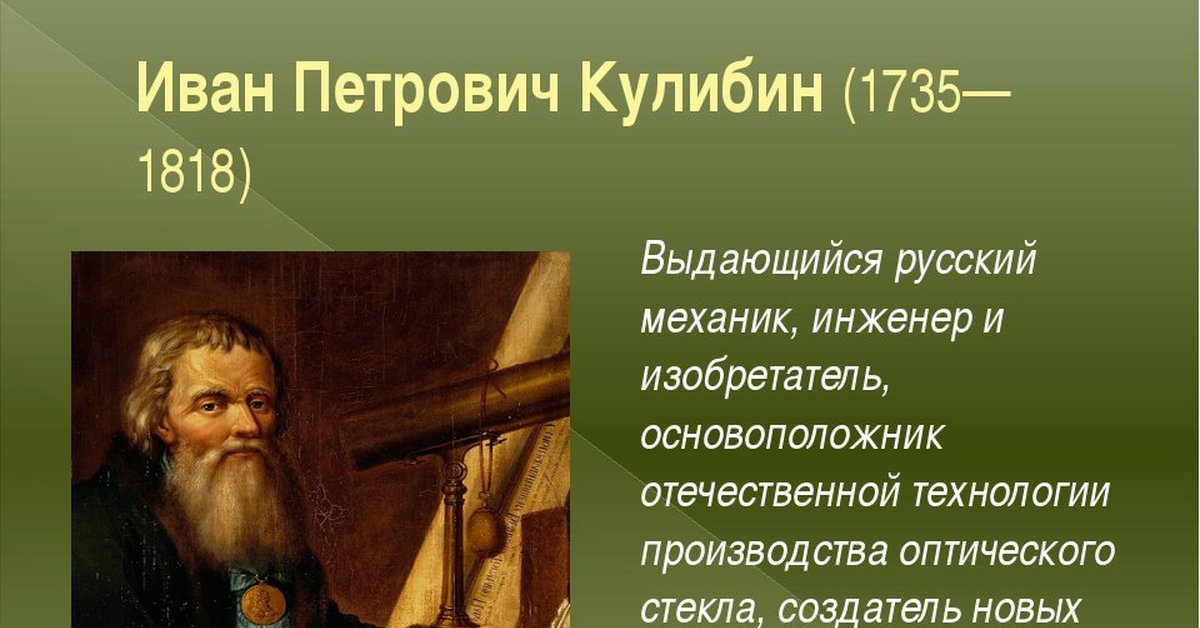 Иван Петрович Кулибин (1735—1818)

Выдающийся русский механик, инженер и изобретатель, основоположник отечественной технологии производства оптического стекла, создатель новых